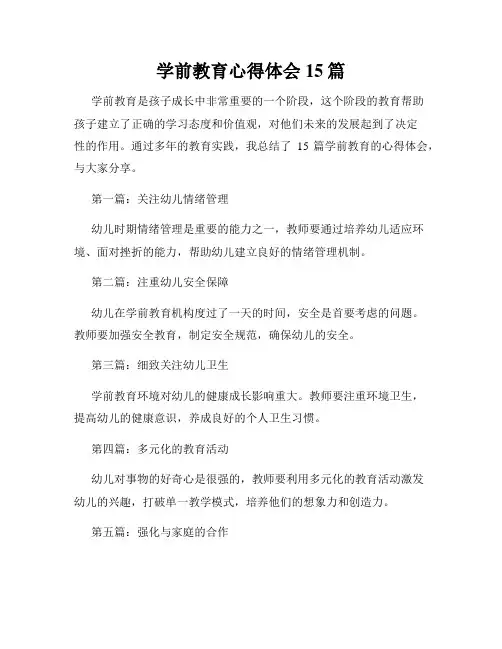 学前教育心得体会 15 篇

学前教育是孩子成长中非常重要的一个阶段，这个阶段的教育帮助孩子建立了正确的学习态度和价值观，对他们未来的发展起到了决定性的作用。通过多年的教育实践，我总结了 15 篇学前教育的心得体会，与大家分享。

第一篇：关注幼儿情绪管理

幼儿时期情绪管理是重要的能力之一，教师要通过培养幼儿适应环境、面对挫折的能力，帮助幼儿建立良好的情绪管理机制。

第二篇：注重幼儿安全保障

幼儿在学前教育机构度过了一天的时间，安全是首要考虑的问题。教师要加强安全教育，制定安全规范，确保幼儿的安全。

第三篇：细致关注幼儿卫生

学前教育环境对幼儿的健康成长影响重大。教师要注重环境卫生，提高幼儿的健康意识，养成良好的个人卫生习惯。

第四篇：多元化的教育活动

幼儿对事物的好奇心是很强的，教师要利用多元化的教育活动激发幼儿的兴趣，打破单一教学模式，培养他们的想象力和创造力。

第五篇：强化与家庭的合作